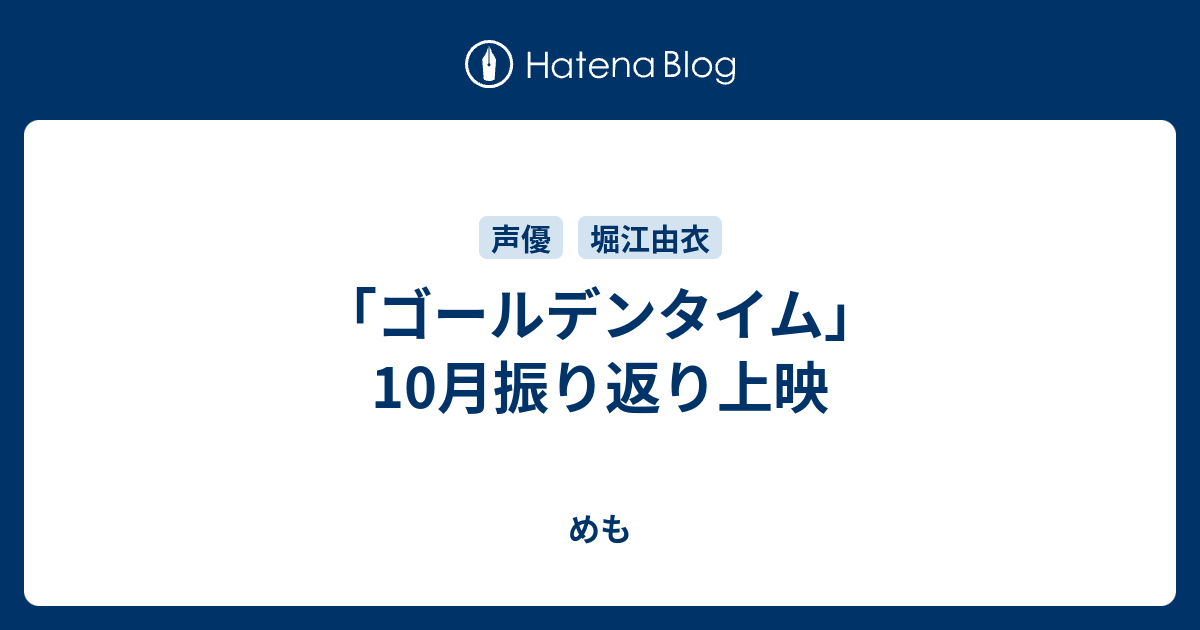 Hatena Blog

声優 堀江由衣

「ゴールデンタイム」10月振り返り上映

めも